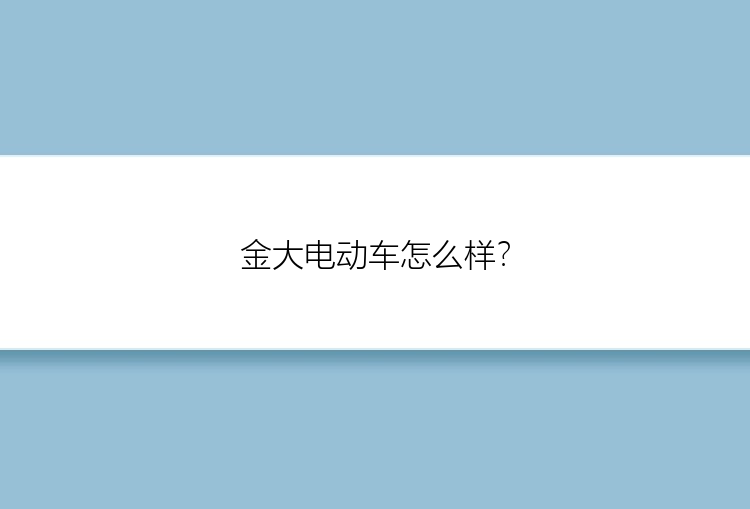 金大电动车怎么样?